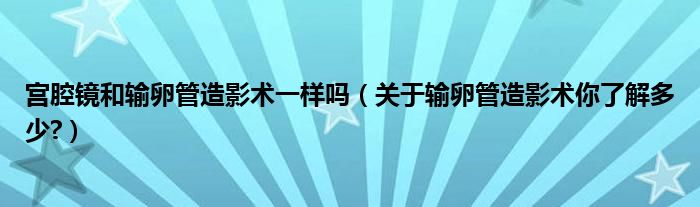 宫腔镜和输卵管造影术一样吗（关于输卵管造影术你了解多少?）